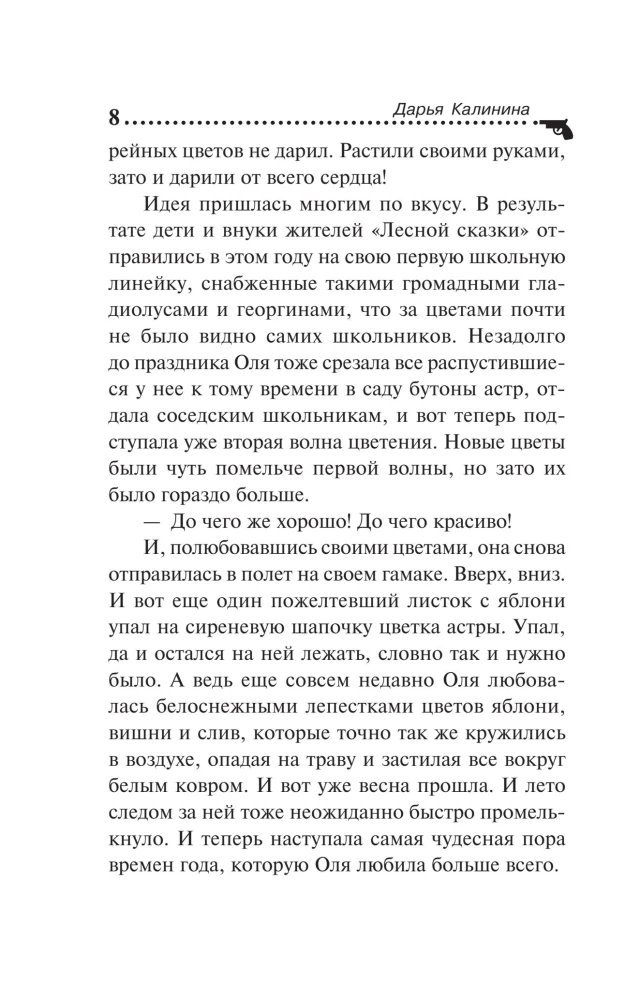 8 Дарья Калинина

рейных цветов не дарил. Растили своими руками, зато и дарили от всего сердца!

Идея пришлась многим по вкусу. В результате дети и внуки жителей «Лесной сказки» отправились в этом году на свою первую школьную линейку, снабженные такими громадными гладиолусами и георгинами, что за цветами почти не было видно самих школьников. Незадолго до праздника Оля тоже срезала все распустившиеся у нее к тому времени в саду бутоны астр, отдала соседским школьникам, и вот теперь подступала уже вторая волна цветения. Новые цветы были чуть помельче первой волны, но зато их было гораздо больше.

— До чего же хорошо! До чего красиво!

И, полюбовавшись своими цветами, она снова отправилась в полет на своем гамаке. Вверх, вниз. И вот еще один пожелтевший листок с яблони упал на сиреневую шапочку цветка астры. Упал, да и остался на ней лежать, словно так и нужно было. А ведь еще совсем недавно Оля любовалась белоснежными лепестками цветов яблони, вишни и слив, которые точно так же кружились в воздухе, опадая на траву и застилая все вокруг белым ковром. И вот уже весна прошла. И лето следом за ней тоже неожиданно быстро промелькнуло. И теперь наступала самая чудесная пора времен года, которую Оля любила больше всего.